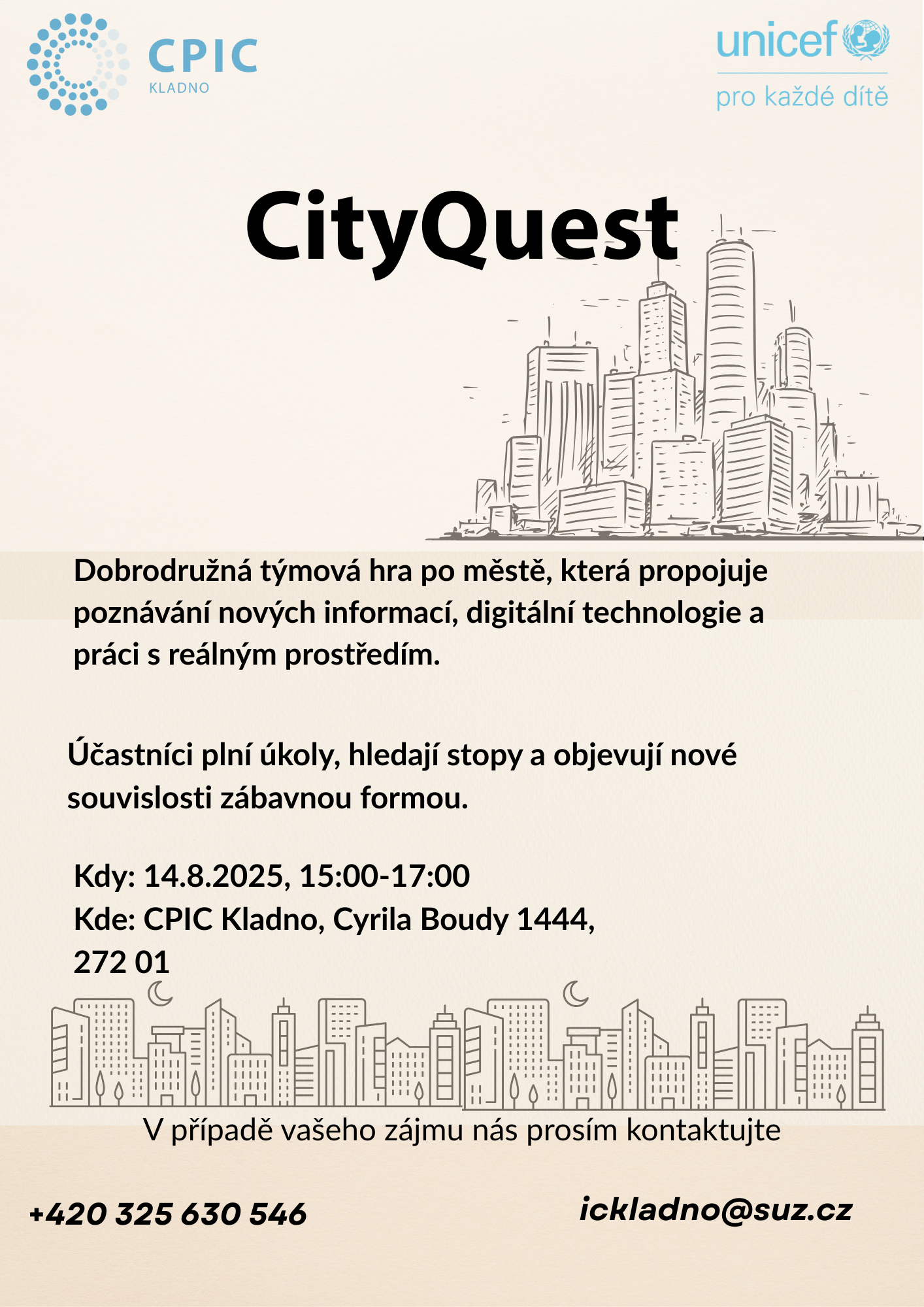 CPIC
KLADNO

unicef
pro každé dítě

CityQuest

Dobrodružná týmová hra po městě, která propojuje poznávání nových informací, digitální technologie a práci s reálným prostředím.

Účastníci plní úkoly, hledají stopy a objevují nové souvislosti zábavnou formou.

Kdy: 14.8.2025, 15:00-17:00
Kde: CPIC Kladno, Cyrila Boudy 1444, 272 01

V případě vašeho zájmu nás prosím kontaktujte

+420 325 630 546

ickladno@suz.cz